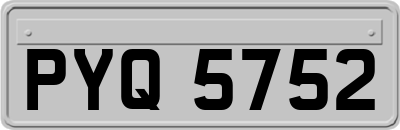 PYQ 5752